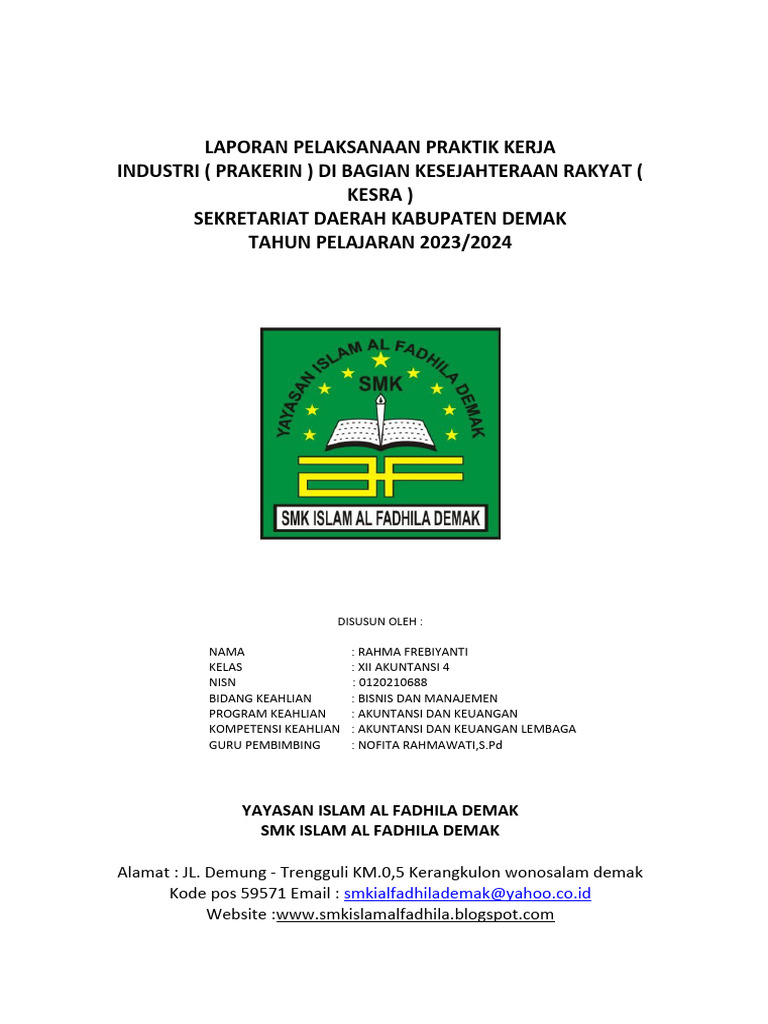 LAPORAN PELAKSANAAN PRAKTIK KERJA INDUSTRI ( PRAKERIN ) DI BAGIAN KESEJAHTERAAN RAKYAT ( KESRA )
SEKRETARIAT DAERAH KABUPATEN DEMAK
TAHUN PELAJARAN 2023/2024

YAYASAN ISLAM AL FADHILA DEMAK
SMK
SMK ISLAM AL FADHILA DEMAK

DISUSUN OLEH :

NAMA : RAHMA FREBIYANTI
KELAS : XII AKUNTANSI 4
NISN : 0120210688
BIDANG KEAHLIAN : BISNIS DAN MANAJEMEN
PROGRAM KEAHLIAN : AKUNTANSI DAN KEUANGAN
KOMPETENSI KEAHLIAN : AKUNTANSI DAN KEUANGAN LEMBAGA
GURU PEMBIMBING : NOFITA RAHMAWATI,S.Pd

YAYASAN ISLAM AL FADHILA DEMAK
SMK ISLAM AL FADHILA DEMAK

Alamat : JL. Demung - Trengguli KM.0,5 Kerangkulon wonosalam demak
Kode pos 59571 Email : smkialfadhilademak@yahoo.co.id
Website :www.smkislamalfadhila.blogspot.com